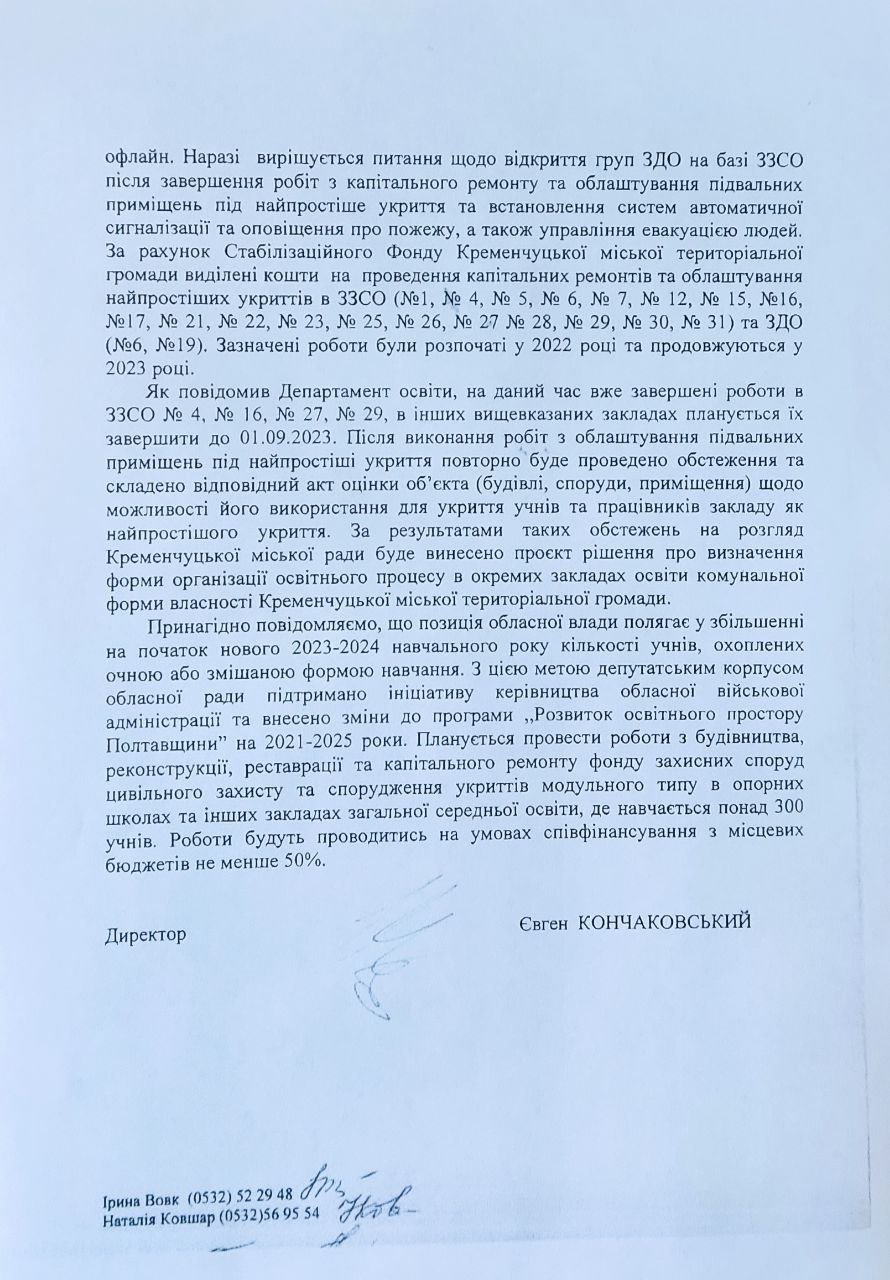 офлайн. Наразі вирішується питання щодо відкриття груп ЗДО на базі ЗЗСО після завершення робіт з капітального ремонту та облаштування підвальних приміщень під найпростіше укриття та встановлення систем автоматичної сигналізації та оповіщення про пожежу, а також управління евакуацією людей. За рахунок Стабілізаційного Фонду Кременчуцької міської територіальної громади виділені кошти на проведення капітальних ремонтів та облаштування найпростіших укриттів в ЗЗСО (№1, № 4, № 5, № 6, № 7, № 12, № 15, №16, №17, № 21, № 22, № 23, № 25, № 26, № 27 № 28, № 29, № 30, № 31) та ЗДО (№6, №19). Зазначені роботи були розпочаті у 2022 році та продовжуються у 2023 році.

Як повідомив Департамент освіти, на даний час вже завершені роботи в ЗЗСО № 4, № 16, № 27, № 29, в інших вищевказаних закладах планується їх завершити до 01.09.2023. Після виконання робіт з облаштування підвальних приміщень під найпростіші укриття повторно буде проведено обстеження та складено відповідний акт оцінки об'єкта (будівлі, споруди, приміщення) щодо можливості його використання для укриття учнів та працівників закладу як найпростішого укриття. За результатами таких обстежень на розгляд Кременчуцької міської ради буде винесено проєкт рішення про визначення форми організації освітнього процесу в окремих закладах освіти комунальної форми власності Кременчуцької міської територіальної громади.

Принагідно повідомляємо, що позиція обласної влади полягає у збільшенні на початок нового 2023-2024 навчального року кількості учнів, охоплених очною або змішаною формою навчання. З цією метою депутатським корпусом обласної ради підтримано ініціативу керівництва обласної військової адміністрації та внесено зміни до програми „Розвиток освітнього простору Полтавщини" на 2021-2025 роки. Планується провести роботи з будівництва, реконструкції, реставрації та капітального ремонту фонду захисних споруд цивільного захисту та спорудження укриттів модульного типу в опорних школах та інших закладах загальної середньої освіти, де навчається понад 300 учнів. Роботи будуть проводитись на умовах співфінансування з місцевих бюджетів не менше 50%.

Директор Євген КОНЧАКОВСЬКИЙ

Ірина Вовк (0532) 52 29 48
Наталія Ковшар (0532)56 95 54